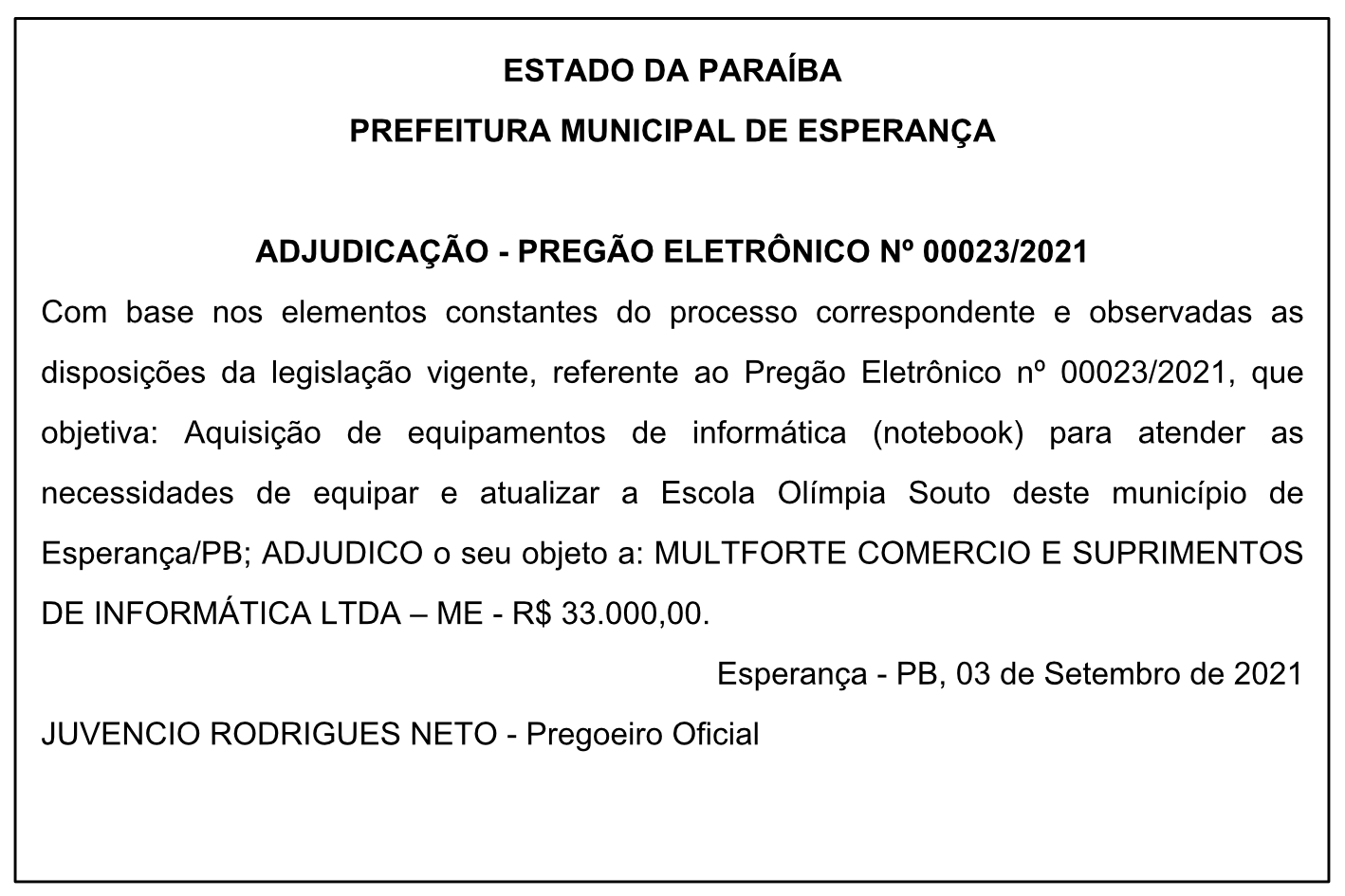 ESTADO DA PARAÍBA

PREFEITURA MUNICIPAL DE ESPERANÇA

ADJUDICAÇÃO - PREGÃO ELETRÔNICO Nº 00023/2021

Com base nos elementos constantes do processo correspondente e observadas as disposições da legislação vigente, referente ao Pregão Eletrônico nº 00023/2021, que objetiva: Aquisição de equipamentos de informática (notebook) para atender as necessidades de equipar e atualizar a Escola Olímpia Souto deste município de Esperança/PB; ADJUDICO o seu objeto a: MULTFORTE COMERCIO E SUPRIMENTOS DE INFORMÁTICA LTDA – ME - R$ 33.000,00.

Esperança - PB, 03 de Setembro de 2021

JUVENCIO RODRIGUES NETO - Pregoeiro Oficial